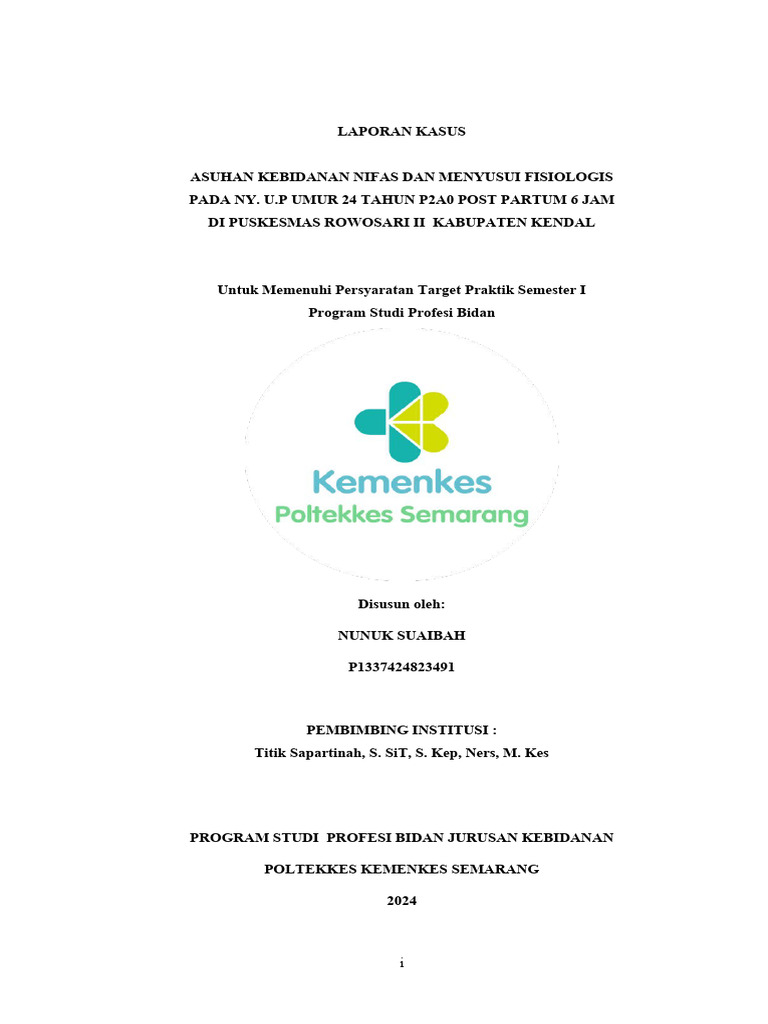 LAPORAN KASUS

ASUHAN KEBIDANAN NIFAS DAN MENYUSUI FISIOLOGIS PADA NY. U.P UMUR 24 TAHUN P2A0 POST PARTUM 6 JAM DI PUSKESMAS ROWOSARI II KABUPATEN KENDAL

Untuk Memenuhi Persyaratan Target Praktik Semester I
Program Studi Profesi Bidan

Kemenkes
Poltekkes Semarang

Disusun oleh:

NUNUK SUAIBAH

P1337424823491

PEMBIMBING INSTITUSI :
Titik Sapartinah, S. SiT, S. Kep, Ners, M. Kes

PROGRAM STUDI PROFESI BIDAN JURUSAN KEBIDANAN

POLTEKKES KEMENKES SEMARANG

2024

i